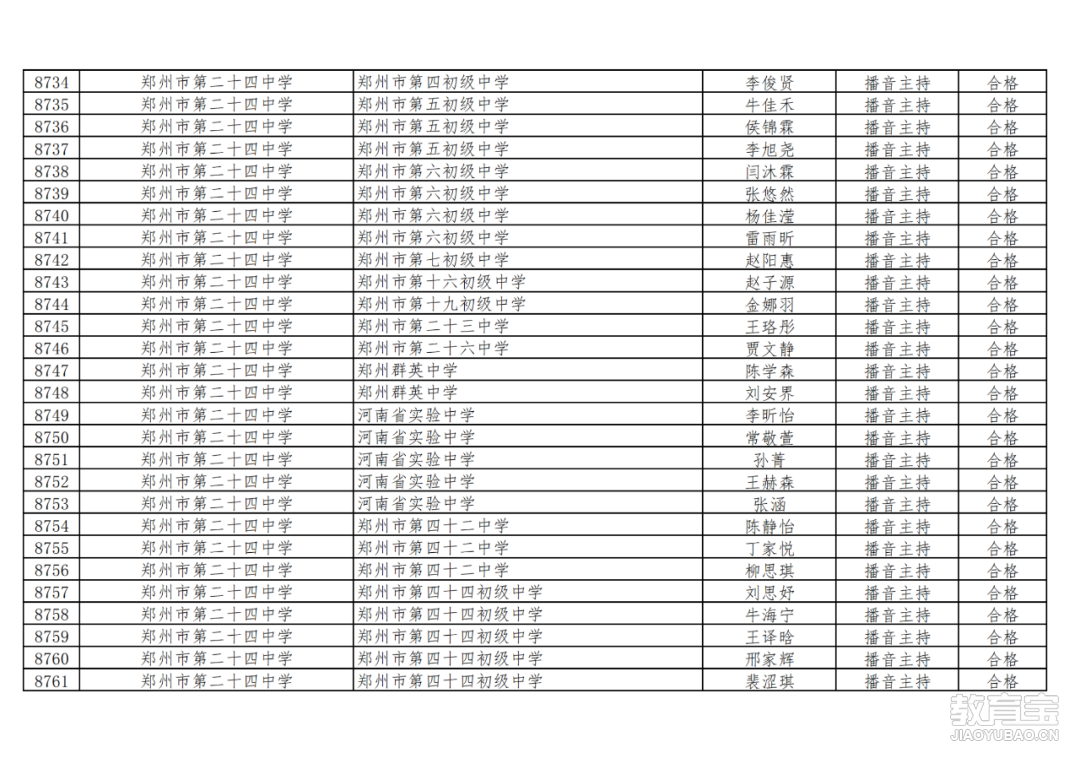 | 8734 | 郑州市第二十四中学 | 郑州市第四初级中学 | 李俊贤 | 播音主持 | 合格 |
|---|---|---|---|---|---|
| 8735 | 郑州市第二十四中学 | 郑州市第五初级中学 | 牛佳禾 | 播音主持 | 合格 |
| 8736 | 郑州市第二十四中学 | 郑州市第五初级中学 | 侯锦霖 | 播音主持 | 合格 |
| 8737 | 郑州市第二十四中学 | 郑州市第五初级中学 | 李旭尧 | 播音主持 | 合格 |
| 8738 | 郑州市第二十四中学 | 郑州市第六初级中学 | 闫沐霖 | 播音主持 | 合格 |
| 8739 | 郑州市第二十四中学 | 郑州市第六初级中学 | 张悠然 | 播音主持 | 合格 |
| 8740 | 郑州市第二十四中学 | 郑州市第六初级中学 | 杨佳滢 | 播音主持 | 合格 |
| 8741 | 郑州市第二十四中学 | 郑州市第六初级中学 | 雷雨昕 | 播音主持 | 合格 |
| 8742 | 郑州市第二十四中学 | 郑州市第七初级中学 | 赵阳惠 | 播音主持 | 合格 |
| 8743 | 郑州市第二十四中学 | 郑州市第十六初级中学 | 赵子源 | 播音主持 | 合格 |
| 8744 | 郑州市第二十四中学 | 郑州市第十九初级中学 | 金娜羽 | 播音主持 | 合格 |
| 8745 | 郑州市第二十四中学 | 郑州市第二十三中学 | 王珞彤 | 播音主持 | 合格 |
| 8746 | 郑州市第二十四中学 | 郑州市第二十六中学 | 贾文静 | 播音主持 | 合格 |
| 8747 | 郑州市第二十四中学 | 郑州群英中学 | 陈学森 | 播音主持 | 合格 |
| 8748 | 郑州市第二十四中学 | 郑州群英中学 | 刘安界 | 播音主持 | 合格 |
| 8749 | 郑州市第二十四中学 | 河南省实验中学 | 李昕怡 | 播音主持 | 合格 |
| 8750 | 郑州市第二十四中学 | 河南省实验中学 | 常敬萱 | 播音主持 | 合格 |
| 8751 | 郑州市第二十四中学 | 河南省实验中学 | 孙菁 | 播音主持 | 合格 |
| 8752 | 郑州市第二十四中学 | 河南省实验中学 | 王赫森 | 播音主持 | 合格 |
| 8753 | 郑州市第二十四中学 | 河南省实验中学 | 张涵 | 播音主持 | 合格 |
| 8754 | 郑州市第二十四中学 | 郑州市第四十二中学 | 陈静怡 | 播音主持 | 合格 |
| 8755 | 郑州市第二十四中学 | 郑州市第四十二中学 | 丁家悦 | 播音主持 | 合格 |
| 8756 | 郑州市第二十四中学 | 郑州市第四十二中学 | 柳思琪 | 播音主持 | 合格 |
| 8757 | 郑州市第二十四中学 | 郑州市第四十四初级中学 | 刘思妤 | 播音主持 | 合格 |
| 8758 | 郑州市第二十四中学 | 郑州市第四十四初级中学 | 牛海宁 | 播音主持 | 合格 |
| 8759 | 郑州市第二十四中学 | 郑州市第四十四初级中学 | 王译晗 | 播音主持 | 合格 |
| 8760 | 郑州市第二十四中学 | 郑州市第四十四初级中学 | 邢家辉 | 播音主持 | 合格 |
| 8761 | 郑州市第二十四中学 | 郑州市第四十四初级中学 | 裴涩琪 | 播音主持 | 合格 |

教育宝
JIAOYUBAO.CN